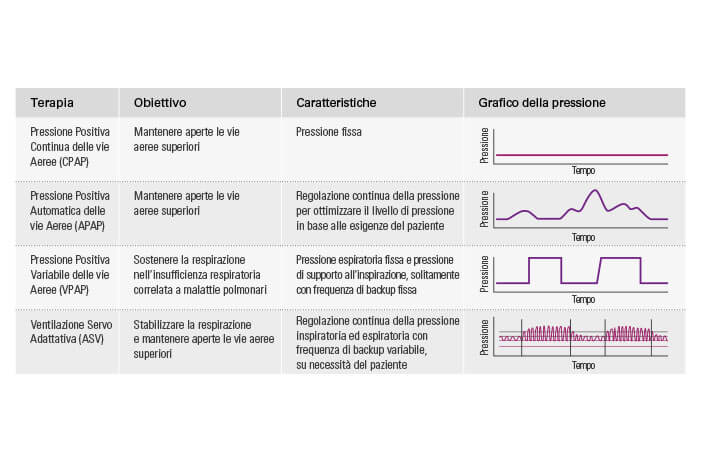 | Terapia | Obiettivo | Caratteristiche | Grafico della pressione |
|---|---|---|---|
| Pressione Positiva Continua delle vie Aeree (CPAP) | Mantenere aperte le vie aeree superiori | Pressione fissa | Pressione Tempo |
| Pressione Positiva Automatica delle vie Aeree (APAP) | Mantenere aperte le vie aeree superiori | Regolazione continua della pressione per ottimizzare il livello di pressione in base alle esigenze del paziente | Pressione Tempo |
| Pressione Positiva Variabile delle vie Aeree (VPAP) | Sostenere la respirazione nell'insufficienza respiratoria correlata a malattie polmonari | Pressione espiratoria fissa e pressione di supporto all'inspirazione, solitamente con frequenza di backup fissa | Pressione Tempo |
| Ventilazione Servo Adattativa (ASV) | Stabilizzare la respirazione e mantenere aperte le vie aeree superiori | Regolazione continua della pressione inspiratoria ed espiratoria con frequenza di backup variabile, su necessità del paziente | Pressione Tempo |